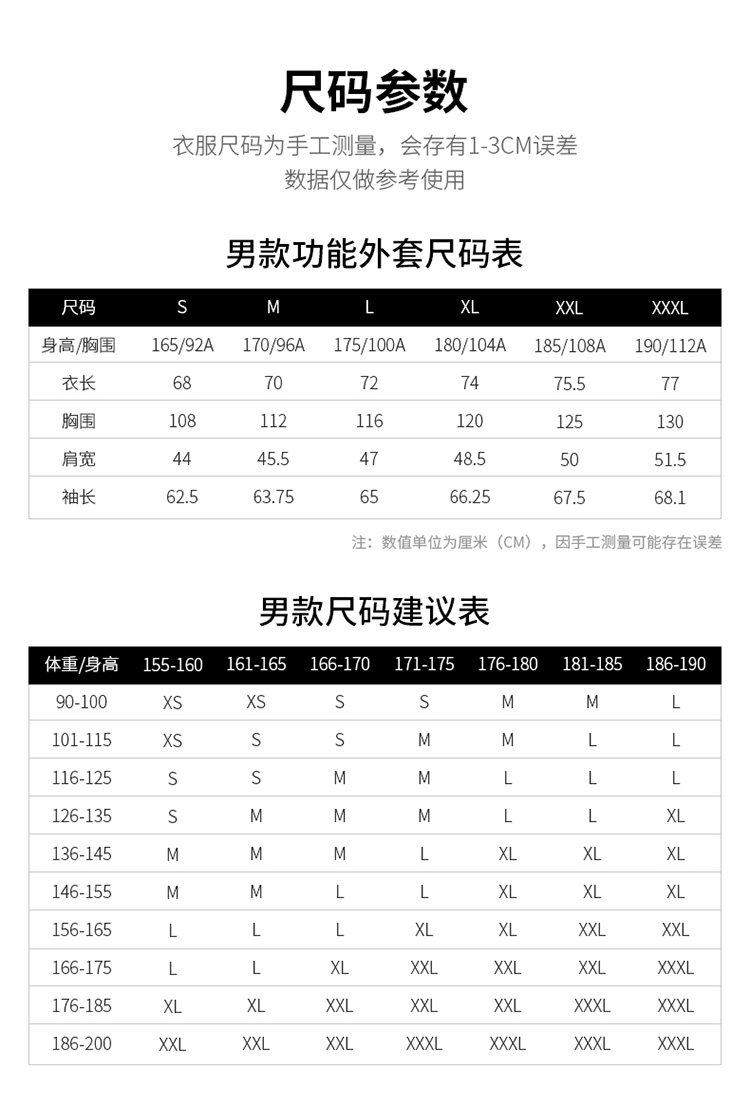 尺码参数

衣服尺码为手工测量，会存有1-3CM误差
数据仅做参考使用

男款功能外套尺码表

| 尺码 | S | M | L | XL | XXL | XXXL |
|---|---|---|---|---|---|---|
| 身高/胸围 | 165/92A | 170/96A | 175/100A | 180/104A | 185/108A | 190/112A |
| 衣长 | 68 | 70 | 72 | 74 | 75.5 | 77 |
| 胸围 | 108 | 112 | 116 | 120 | 125 | 130 |
| 肩宽 | 44 | 45.5 | 47 | 48.5 | 50 | 51.5 |
| 袖长 | 62.5 | 63.75 | 65 | 66.25 | 67.5 | 68.1 |

注：数值单位为厘米（CM），因手工测量可能存在误差

男款尺码建议表

| 体重/身高 | 155-160 | 161-165 | 166-170 | 171-175 | 176-180 | 181-185 | 186-190 |
|---|---|---|---|---|---|---|---|
| 90-100 | XS | XS | S | S | M | M | L |
| 101-115 | XS | S | S | M | M | L | L |
| 116-125 | S | S | M | M | L | L | L |
| 126-135 | S | M | M | M | L | L | XL |
| 136-145 | M | M | M | L | XL | XL | XL |
| 146-155 | M | M | L | L | XL | XL | XL |
| 156-165 | L | L | L | XL | XL | XXL | XXL |
| 166-175 | L | L | XL | XXL | XXL | XXL | XXXL |
| 176-185 | XL | XL | XXL | XXL | XXL | XXXL | XXXL |
| 186-200 | XXL | XXL | XXL | XXXL | XXXL | XXXL | XXXL |